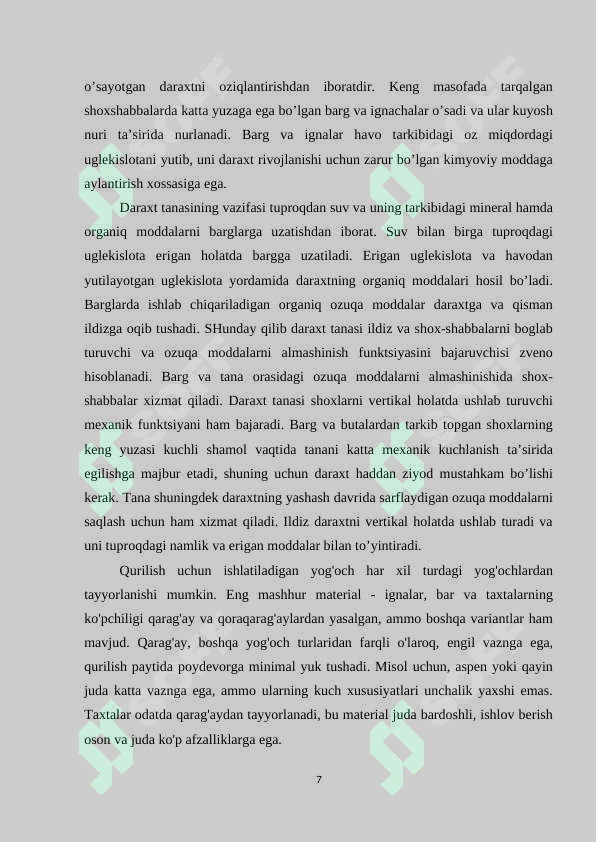 o’sayotgan daraxtni oziqlantirishdan iboratdir. Keng masofada tarqalgan shoxshabbalarda katta yuzaga ega bo’lgan barg va ignachalar o’sadi va ular kuyosh nuri ta’sirida nurlanadi. Barg va ignalar havo tarkibidagi oz miqdordagi uglekislotani yutib, uni daraxt rivojlanishi uchun zarur bo’lgan kimyoviy moddaga aylantirish xossasiga ega.

Daraxt tanasining vazifasi tuproqdan suv va uning tarkibidagi mineral hamda organiq moddalarni barglarga uzatishdan iborat. Suv bilan birga tuproqdagi uglekislota erigan holatda bargga uzatiladi. Erigan uglekislota va havodan yutilayotgan uglekislota yordamida daraxtning organiq moddalari hosil bo’ladi. Barglarda ishlab chiqariladigan organiq ozuqa moddalar daraxtga va qisman ildizga oqib tushadi. SHunday qilib daraxt tanasi ildiz va shox-shabbalarni boglab turuvchi va ozuqa moddalarni almashinish funktsiyasini bajaruvchisi zveno hisoblanadi. Barg va tana orasidagi ozuqa moddalarni almashinishida shox-shabbalar xizmat qiladi. Daraxt tanasi shoxlarni vertikal holatda ushlab turuvchi mexanik funktsiyani ham bajaradi. Barg va butalardan tarkib topgan shoxlarning keng yuzasi kuchli shamol vaqtida tanani katta mexanik kuchlanish ta’sirida egilishga majbur etadi, shuning uchun daraxt haddan ziyod mustahkam bo’lishi kerak. Tana shuningdek daraxtning yashash davrida sarflaydigan ozuqa moddalarni saqlash uchun ham xizmat qiladi. Ildiz daraxtni vertikal holatda ushlab turadi va uni tuproqdagi namlik va erigan moddalar bilan to’yintiradi.

Qurilish uchun ishlatiladigan yog'och har xil turdagi yog'ochlardan tayyorlanishi mumkin. Eng mashhur material - ignalar, bar va taxtalarning ko'pchiligi qarag'ay va qoraqarag'aylardan yasalgan, ammo boshqa variantlar ham mavjud. Qarag'ay, boshqa yog'och turlaridan farqli o'laroq, engil vaznga ega, qurilish paytida poydevorga minimal yuk tushadi. Misol uchun, aspen yoki qayin juda katta vaznga ega, ammo ularning kuch xususiyatlari unchalik yaxshi emas. Taxtalar odatda qarag'aydan tayyorlanadi, bu material juda bardoshli, ishlov berish oson va juda ko'p afzalliklarga ega.

7